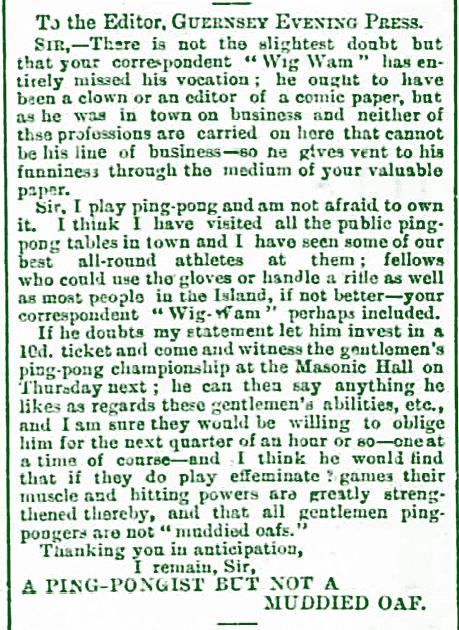 To the Editor, GUERNSEY EVENING PRESS.

SIR,—There is not the slightest doubt but that your correspondent "Wig Wam" has entirely missed his vocation; he ought to have been a clown or an editor of a comic paper, but as he was in town on business and neither of thse professions are carried on here that cannot be his line of business—so he gives vent to his funniness through the medium of your valuable paper.

Sir, I play ping-pong and am not afraid to own it. I think I have visited all the public ping-pong tables in town and I have seen some of our best all-round athletes at them; fellows who could use the gloves or handle a rifle as well as most people in the Island, if not better—your correspondent "Wig-Wam" perhaps included.

If he doubts my statement let him invest in a 10d. ticket and come and witness the gentlemen's ping-pong championship at the Masonic Hall on Thursday next; he can then say anything he likes as regards these gentlemen's abilities, etc., and I am sure they would be willing to oblige him for the next quarter of an hour or so—one at a time of course—and I think he would find that if they do play effeminate ? games their muscle and hitting powers are greatly strengthened thereby, and that all gentlemen ping-pongers are not "muddied oafs."

Thanking you in anticipation,
I remain, Sir,
A PING-PONGIST BUT NOT A MUDDIED OAF.